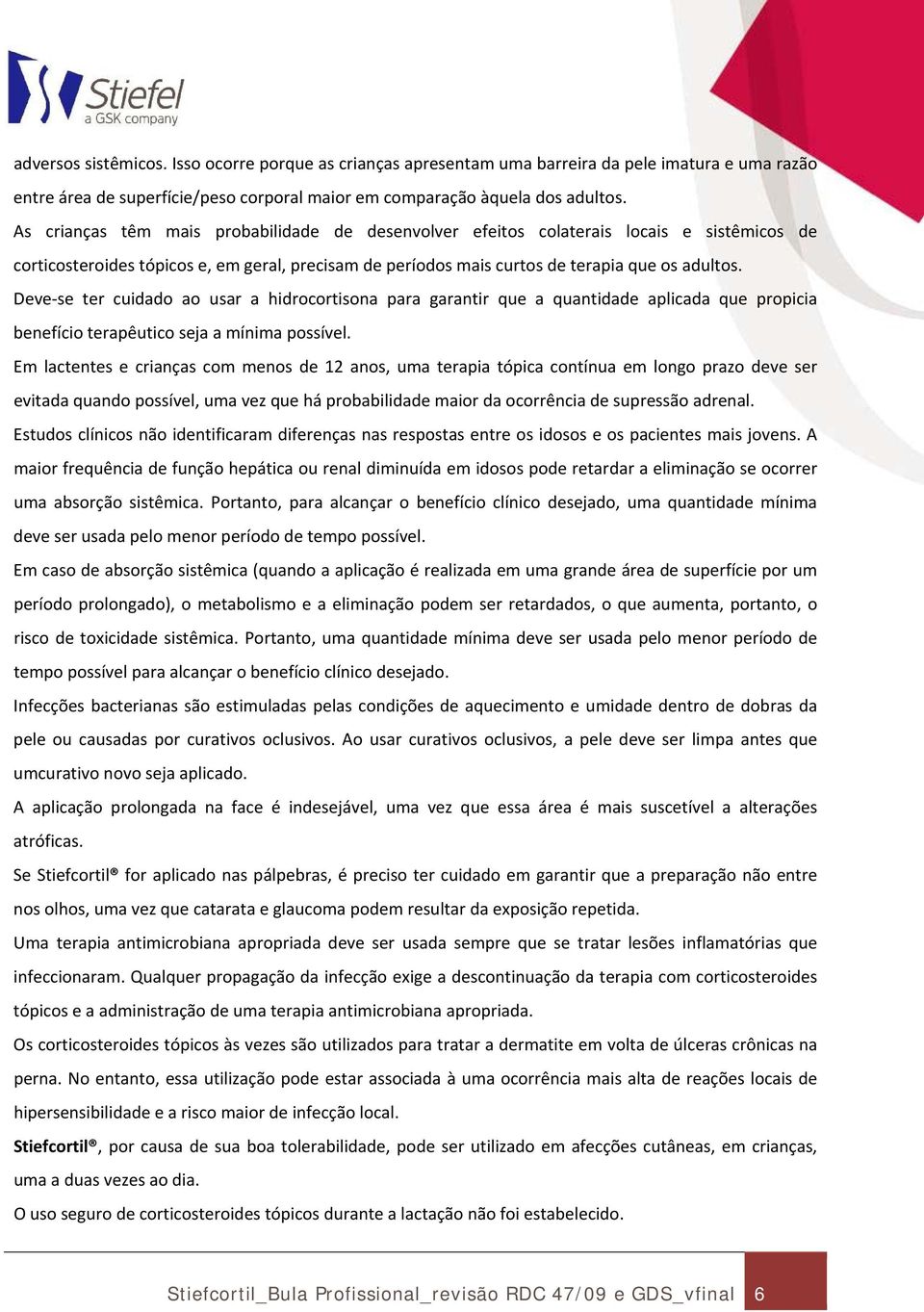 Stiefel
a GSK company

adversos sistêmicos. Isso ocorre porque as crianças apresentam uma barreira da pele imatura e uma razão entre área de superfície/peso corporal maior em comparação àquela dos adultos.

As crianças têm mais probabilidade de desenvolver efeitos colaterais locais e sistêmicos de corticosteroides tópicos e, em geral, precisam de períodos mais curtos de terapia que os adultos.

Deve-se ter cuidado ao usar a hidrocortisona para garantir que a quantidade aplicada que propicia benefício terapêutico seja a mínima possível.

Em lactentes e crianças com menos de 12 anos, uma terapia tópica contínua em longo prazo deve ser evitada quando possível, uma vez que há probabilidade maior da ocorrência de supressão adrenal.

Estudos clínicos não identificaram diferenças nas respostas entre os idosos e os pacientes mais jovens. A maior frequência de função hepática ou renal diminuída em idosos pode retardar a eliminação se ocorrer uma absorção sistêmica. Portanto, para alcançar o benefício clínico desejado, uma quantidade mínima deve ser usada pelo menor período de tempo possível.

Em caso de absorção sistêmica (quando a aplicação é realizada em uma grande área de superfície por um período prolongado), o metabolismo e a eliminação podem ser retardados, o que aumenta, portanto, o risco de toxicidade sistêmica. Portanto, uma quantidade mínima deve ser usada pelo menor período de tempo possível para alcançar o benefício clínico desejado.

Infecções bacterianas são estimuladas pelas condições de aquecimento e umidade dentro de dobras da pele ou causadas por curativos oclusivos. Ao usar curativos oclusivos, a pele deve ser limpa antes que umcurativo novo seja aplicado.

A aplicação prolongada na face é indesejável, uma vez que essa área é mais suscetível a alterações atróficas.

Se Stiefcortil® for aplicado nas pálpebras, é preciso ter cuidado em garantir que a preparação não entre nos olhos, uma vez que catarata e glaucoma podem resultar da exposição repetida.

Uma terapia antimicrobiana apropriada deve ser usada sempre que se tratar lesões inflamatórias que infeccionaram. Qualquer propagação da infecção exige a descontinuação da terapia com corticosteroides tópicos e a administração de uma terapia antimicrobiana apropriada.

Os corticosteroides tópicos às vezes são utilizados para tratar a dermatite em volta de úlceras crônicas na perna. No entanto, essa utilização pode estar associada à uma ocorrência mais alta de reações locais de hipersensibilidade e a risco maior de infecção local.

Stiefcortil®, por causa de sua boa tolerabilidade, pode ser utilizado em afecções cutâneas, em crianças, uma a duas vezes ao dia.

O uso seguro de corticosteroides tópicos durante a lactação não foi estabelecido.

Stiefcortil_Bula Profissional_revisão RDC 47/09 e GDS_vfinal 6